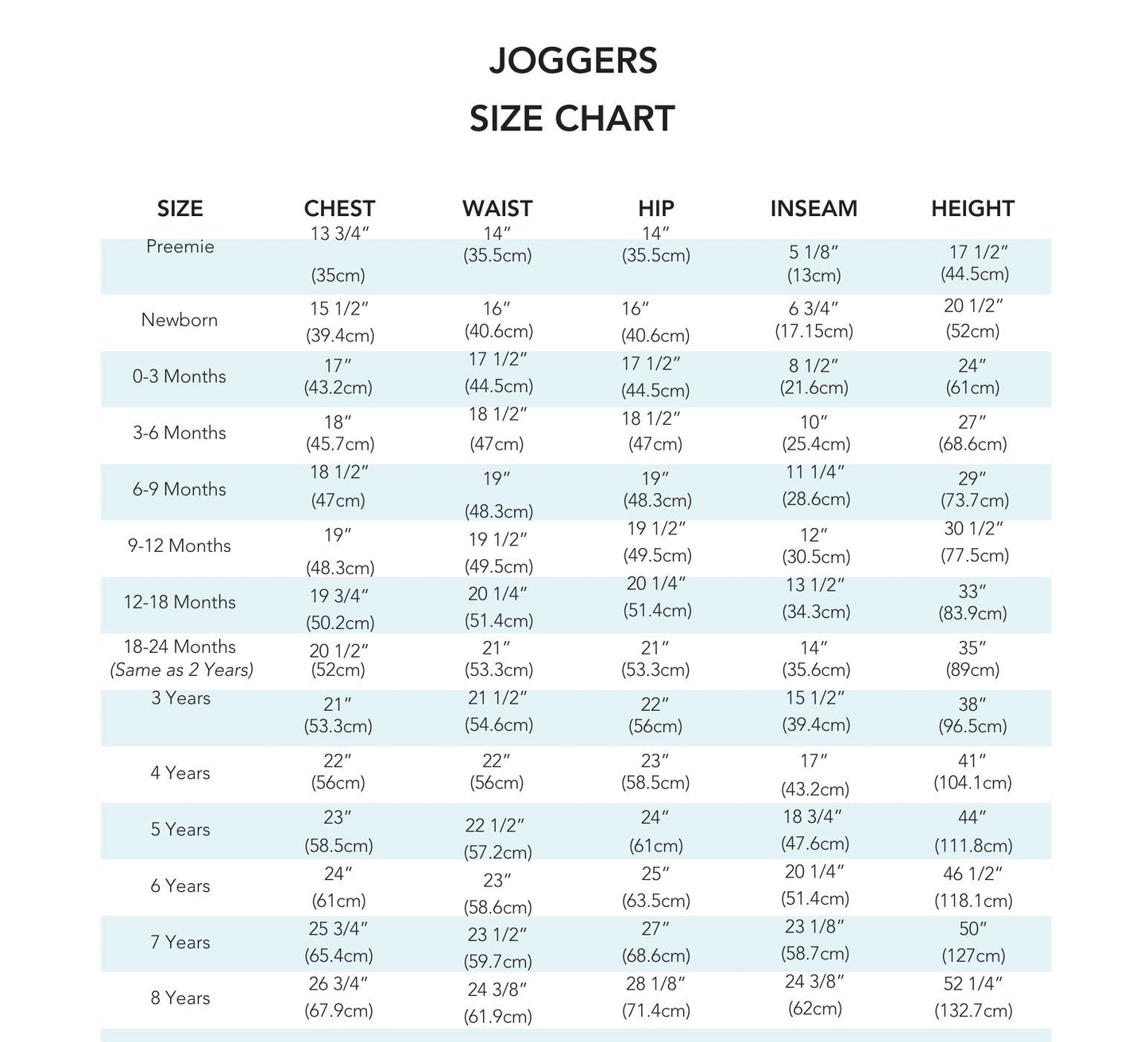 JOGGERS
SIZE CHART

| SIZE | CHEST | WAIST | HIP | INSEAM | HEIGHT |
|---|---|---|---|---|---|
| Preemie | 13 3/4″ (35cm) | 14″ (35.5cm) | 14″ (35.5cm) | 5 1/8″ (13cm) | 17 1/2″ (44.5cm) |
| Newborn | 15 1/2″ (39.4cm) | 16″ (40.6cm) | 16″ (40.6cm) | 6 3/4″ (17.15cm) | 20 1/2″ (52cm) |
| 0-3 Months | 17″ (43.2cm) | 17 1/2″ (44.5cm) | 17 1/2″ (44.5cm) | 8 1/2″ (21.6cm) | 24″ (61cm) |
| 3-6 Months | 18″ (45.7cm) | 18 1/2″ (47cm) | 18 1/2″ (47cm) | 10″ (25.4cm) | 27″ (68.6cm) |
| 6-9 Months | 18 1/2″ (47cm) | 19″ (48.3cm) | 19″ (48.3cm) | 11 1/4″ (28.6cm) | 29″ (73.7cm) |
| 9-12 Months | 19″ (48.3cm) | 19 1/2″ (49.5cm) | 19 1/2″ (49.5cm) | 12″ (30.5cm) | 30 1/2″ (77.5cm) |
| 12-18 Months | 19 3/4″ (50.2cm) | 20 1/4″ (51.4cm) | 20 1/4″ (51.4cm) | 13 1/2″ (34.3cm) | 33″ (83.9cm) |
| 18-24 Months (Same as 2 Years) | 20 1/2″ (52cm) | 21″ (53.3cm) | 21″ (53.3cm) | 14″ (35.6cm) | 35″ (89cm) |
| 3 Years | 21″ (53.3cm) | 21 1/2″ (54.6cm) | 22″ (56cm) | 15 1/2″ (39.4cm) | 38″ (96.5cm) |
| 4 Years | 22″ (56cm) | 22″ (56cm) | 23″ (58.5cm) | 17″ (43.2cm) | 41″ (104.1cm) |
| 5 Years | 23″ (58.5cm) | 22 1/2″ (57.2cm) | 24″ (61cm) | 18 3/4″ (47.6cm) | 44″ (111.8cm) |
| 6 Years | 24″ (61cm) | 23″ (58.6cm) | 25″ (63.5cm) | 20 1/4″ (51.4cm) | 46 1/2″ (118.1cm) |
| 7 Years | 25 3/4″ (65.4cm) | 23 1/2″ (59.7cm) | 27″ (68.6cm) | 23 1/8″ (58.7cm) | 50″ (127cm) |
| 8 Years | 26 3/4″ (67.9cm) | 24 3/8″ (61.9cm) | 28 1/8″ (71.4cm) | 24 3/8″ (62cm) | 52 1/4″ (132.7cm) |